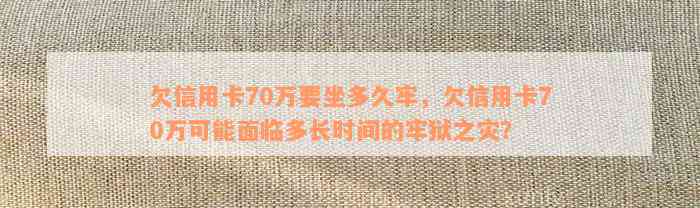 欠信用卡70万要坐多久牢，欠信用卡70万可能面临多长时间的牢狱之灾?